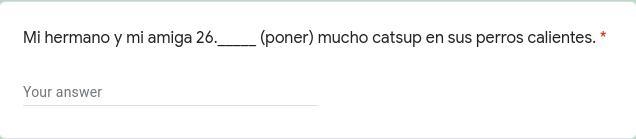 Mi hermano y mi amiga 26._____ (poner) mucho catsup en sus perros calientes. *

Your answer